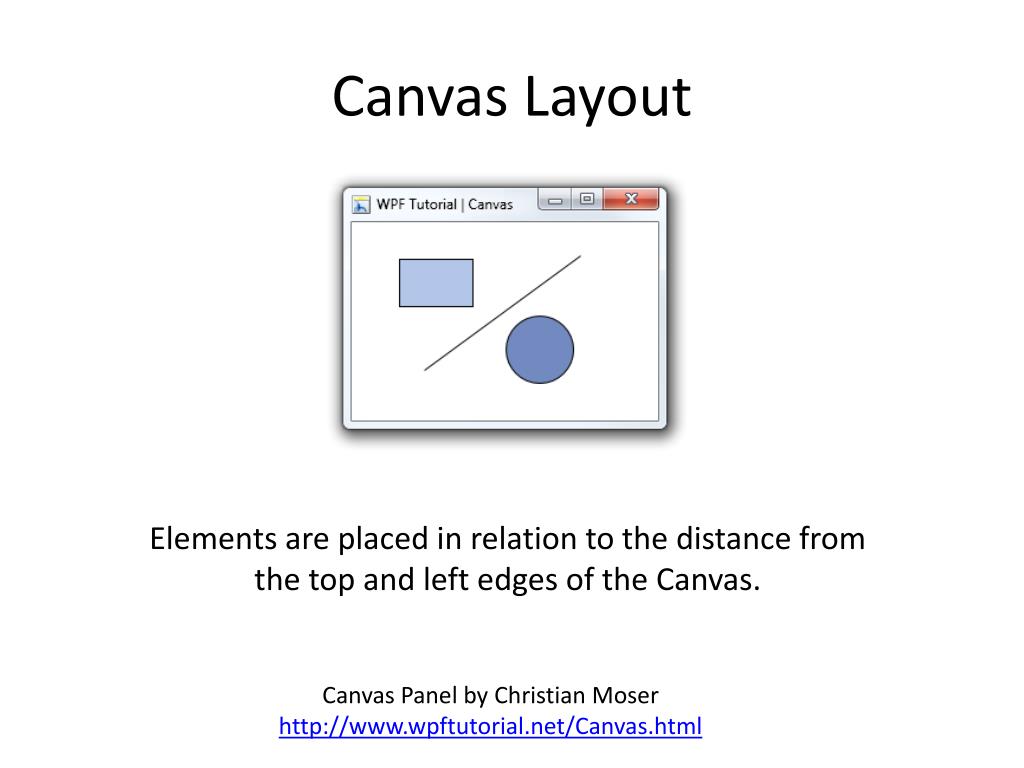 Canvas Layout

WPF Tutorial | Canvas

Elements are placed in relation to the distance from the top and left edges of the Canvas.

Canvas Panel by Christian Moser
http://www.wpftutorial.net/Canvas.html